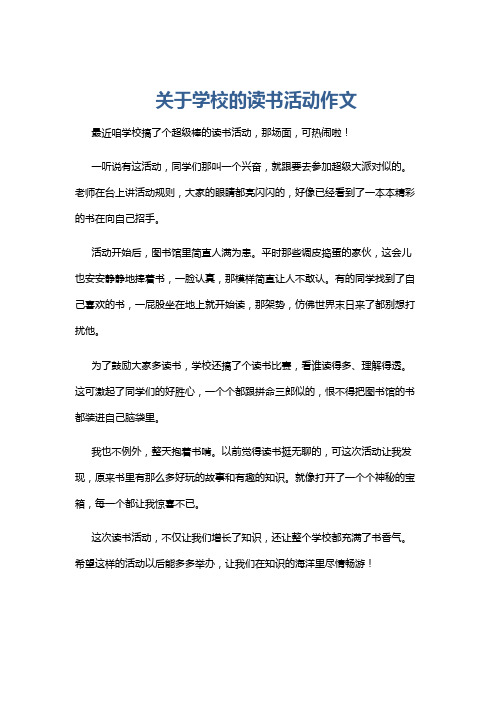 关于学校的读书活动作文

最近咱学校搞了个超级棒的读书活动，那场面，可热闹啦！

一听说有这活动，同学们那叫一个兴奋，就跟要去参加超级大派对似的。老师在台上讲活动规则，大家的眼睛都亮闪闪的，好像已经看到了一本本精彩的书在向自己招手。

活动开始后，图书馆里简直人满为患。平时那些调皮捣蛋的家伙，这会儿也安安静静地捧着书，一脸认真，那模样简直让人不敢认。有的同学找到了自己喜欢的书，一屁股坐在地上就开始读，那架势，仿佛世界末日来了都别想打扰他。

为了鼓励大家多读书，学校还搞了个读书比赛，看谁读得多、理解得透。这可激起了同学们的好胜心，一个个都跟拼命三郎似的，恨不得把图书馆的书都装进自己脑袋里。

我也不例外，整天抱着书啃。以前觉得读书挺无聊的，可这次活动让我发现，原来书里有那么多好玩的故事和有趣的知识。就像打开了一个个神秘的宝箱，每一个都让我惊喜不已。

这次读书活动，不仅让我们增长了知识，还让整个学校都充满了书香气。希望这样的活动以后能多多举办，让我们在知识的海洋里尽情畅游！